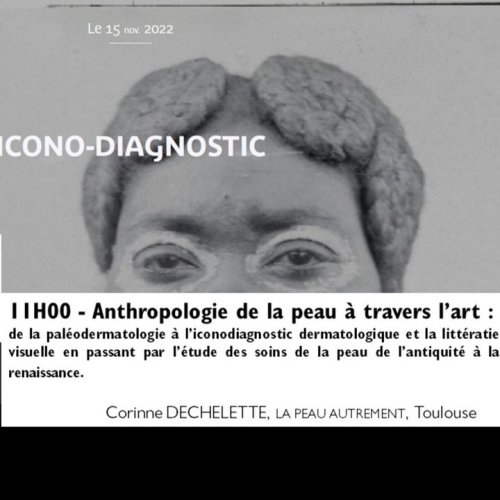 Le 15 nov. 2022

ICONO-DIAGNOSTIC

11H00 - Anthropologie de la peau à travers l'art : de la paléodermatologie à l'iconodiagnostic dermatologique et la littératie visuelle en passant par l'étude des soins de la peau de l'antiquité à la renaissance.

Corinne DECHELETTE, LA PEAU AUTREMENT, Toulouse